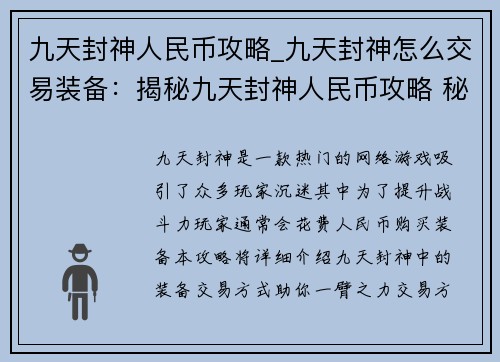 九天封神人民币攻略_九天封神怎么交易装备：揭秘九天封神人民币攻略 秘

九天封神是一款热门的网络游戏吸引了众多玩家沉迷其中为了提升战斗力玩家通常会花费人民币购买装备本攻略将详细介绍九天封神中的装备交易方式助你一臂之力交易方